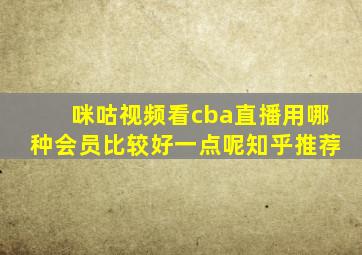 咪咕视频看cba直播用哪种会员比较好一点呢知乎推荐